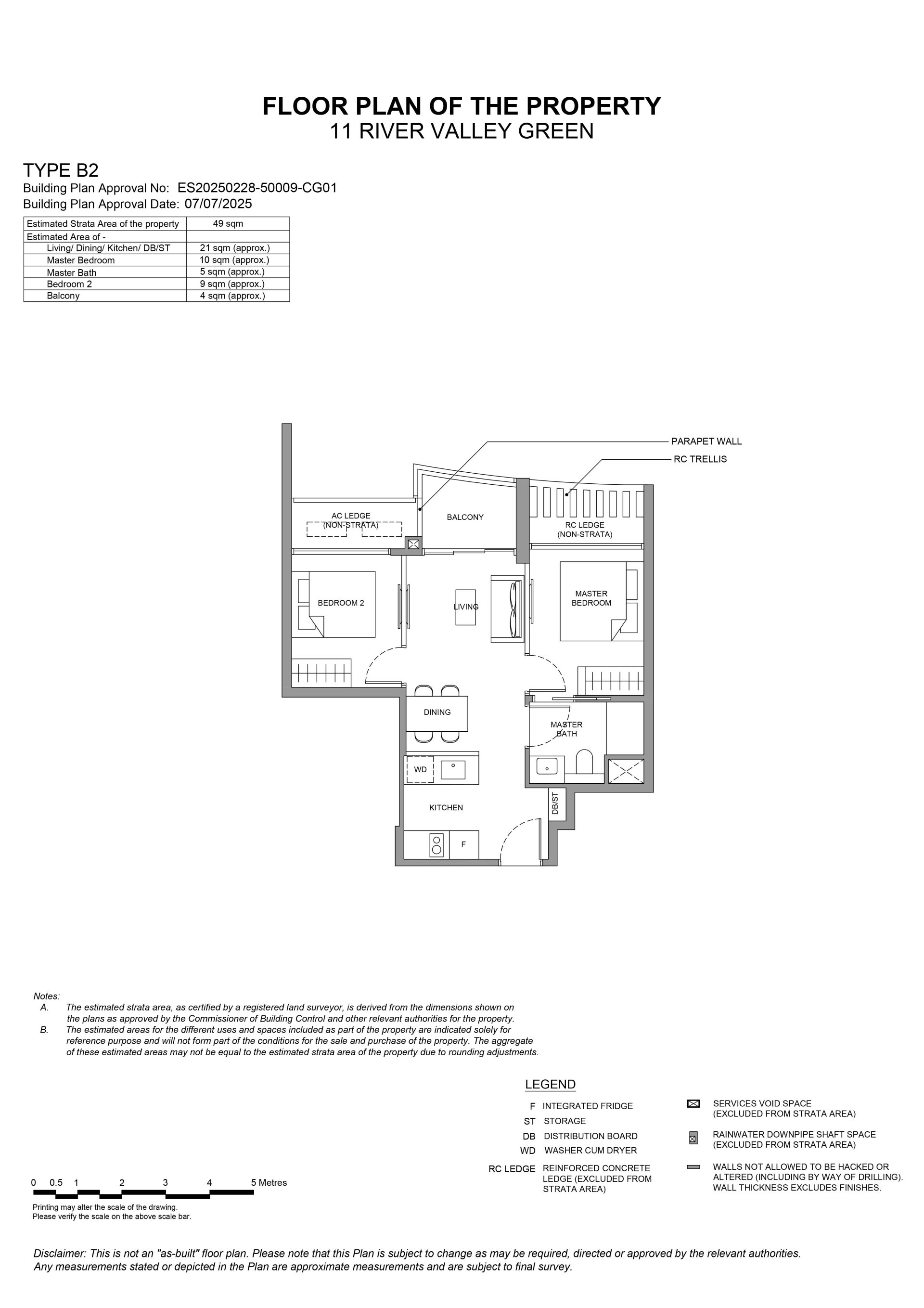 FLOOR PLAN OF THE PROPERTY
11 RIVER VALLEY GREEN

TYPE B2
Building Plan Approval No: ES20250228-50009-CG01
Building Plan Approval Date: 07/07/2025

| Estimated Strata Area of the property | 49 sqm |
|---|---|
| Estimated Area of - | |
| Living/ Dining/ Kitchen/ DB/ST | 21 sqm (approx.) |
| Master Bedroom | 10 sqm (approx.) |
| Master Bath | 5 sqm (approx.) |
| Bedroom 2 | 9 sqm (approx.) |
| Balcony | 4 sqm (approx.) |

PARAPET WALL
RC TRELLIS
AC LEDGE (NON-STRATA)
BALCONY
RC LEDGE (NON-STRATA)
BEDROOM 2
LIVING
MASTER BEDROOM
DINING
MASTER BATH
WD
KITCHEN
DB/ST
F

Notes:
A. The estimated strata area, as certified by a registered land surveyor, is derived from the dimensions shown on the plans as approved by the Commissioner of Building Control and other relevant authorities for the property.
B. The estimated areas for the different uses and spaces included as part of the property are indicated solely for reference purpose and will not form part of the conditions for the sale and purchase of the property. The aggregate of these estimated areas may not be equal to the estimated strata area of the property due to rounding adjustments.

LEGEND
F INTEGRATED FRIDGE
ST STORAGE
DB DISTRIBUTION BOARD
WD WASHER CUM DRYER
RC LEDGE REINFORCED CONCRETE LEDGE (EXCLUDED FROM STRATA AREA)
SERVICES VOID SPACE (EXCLUDED FROM STRATA AREA)
RAINWATER DOWNPIPE SHAFT SPACE (EXCLUDED FROM STRATA AREA)
WALLS NOT ALLOWED TO BE HACKED OR ALTERED (INCLUDING BY WAY OF DRILLING). WALL THICKNESS EXCLUDES FINISHES.

0 0.5 1 2 3 4 5 Metres
Printing may alter the scale of the drawing.
Please verify the scale on the above scale bar.

Disclaimer: This is not an "as-built" floor plan. Please note that this Plan is subject to change as may be required, directed or approved by the relevant authorities. Any measurements stated or depicted in the Plan are approximate measurements and are subject to final survey.